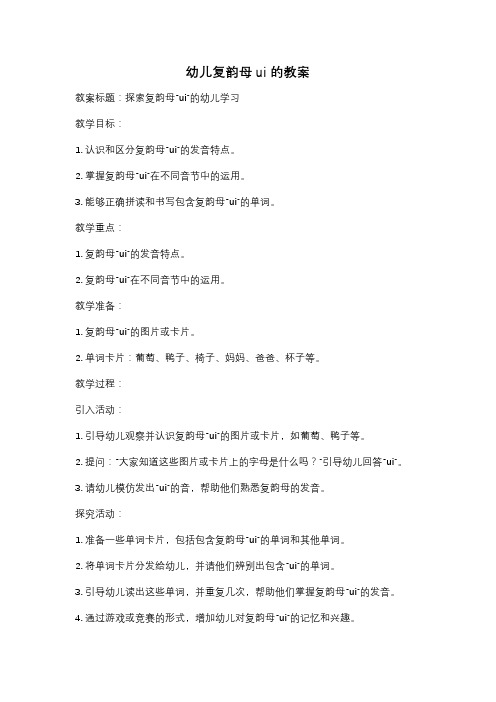 幼儿复韵母 ui 的教案

教案标题：探索复韵母"ui"的幼儿学习

教学目标：

1. 认识和区分复韵母"ui"的发音特点。

2. 掌握复韵母"ui"在不同音节中的运用。

3. 能够正确拼读和书写包含复韵母"ui"的单词。

教学重点：

1. 复韵母"ui"的发音特点。

2. 复韵母"ui"在不同音节中的运用。

教学准备：

1. 复韵母"ui"的图片或卡片。

2. 单词卡片：葡萄、鸭子、椅子、妈妈、爸爸、杯子等。

教学过程：

引入活动：

1. 引导幼儿观察并认识复韵母"ui"的图片或卡片，如葡萄、鸭子等。

2. 提问："大家知道这些图片或卡片上的字母是什么吗？"引导幼儿回答"ui"。

3. 请幼儿模仿发出"ui"的音，帮助他们熟悉复韵母的发音。

探究活动：

1. 准备一些单词卡片，包括包含复韵母"ui"的单词和其他单词。

2. 将单词卡片分发给幼儿，并请他们辨别出包含"ui"的单词。

3. 引导幼儿读出这些单词，并重复几次，帮助他们掌握复韵母"ui"的发音。

4. 通过游戏或竞赛的形式，增加幼儿对复韵母"ui"的记忆和兴趣。